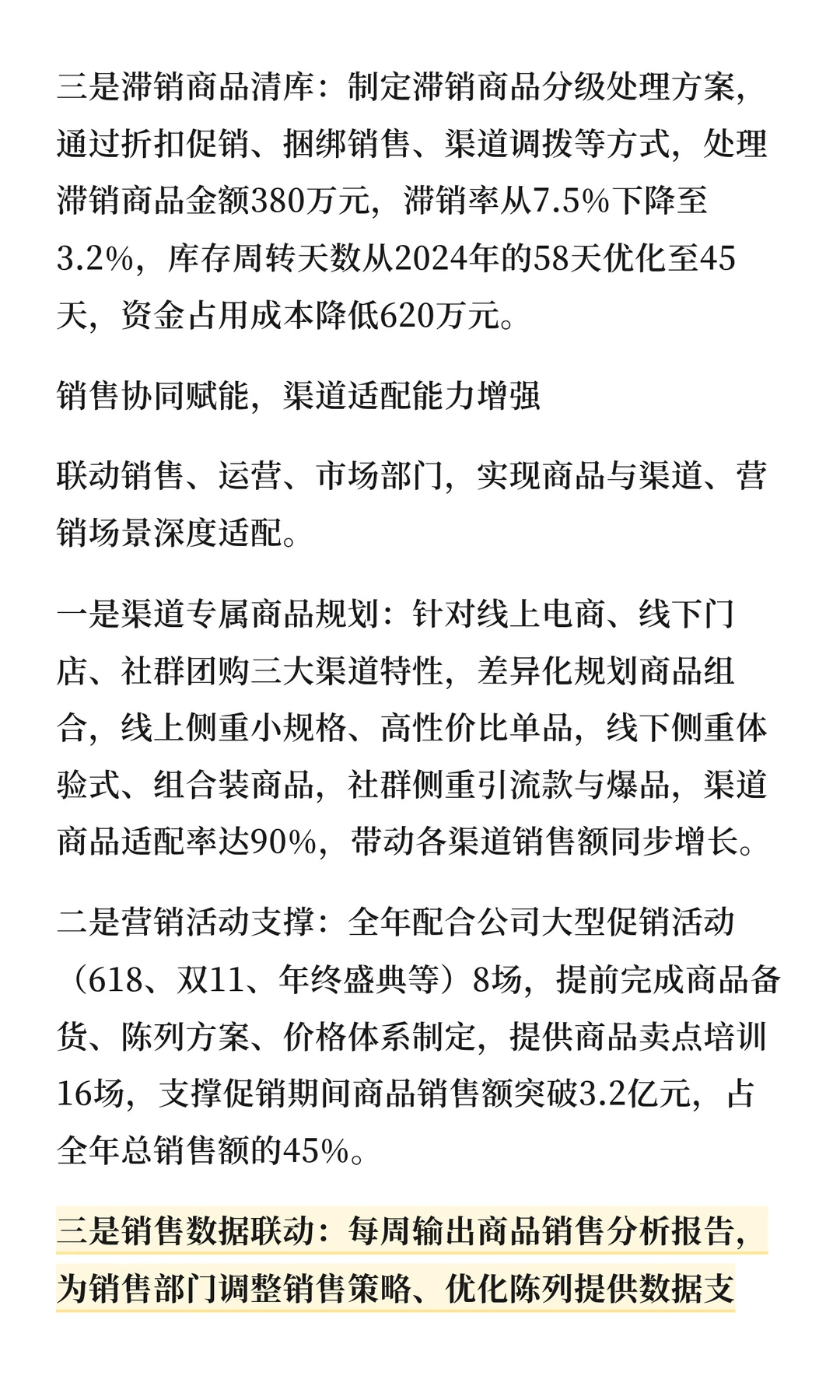 三是滞销商品清库：制定滞销商品分级处理方案，通过折扣促销、捆绑销售、渠道调拨等方式，处理滞销商品金额380万元，滞销率从7.5%下降至3.2%，库存周转天数从2024年的58天优化至45天，资金占用成本降低620万元。

销售协同赋能，渠道适配能力增强

联动销售、运营、市场部门，实现商品与渠道、营销场景深度适配。

一是渠道专属商品规划：针对线上电商、线下门店、社群团购三大渠道特性，差异化规划商品组合，线上侧重小规格、高性价比单品，线下侧重体验式、组合装商品，社群侧重引流款与爆品，渠道商品适配率达90%，带动各渠道销售额同步增长。

二是营销活动支撑：全年配合公司大型促销活动（618、双11、年终盛典等）8场，提前完成商品备货、陈列方案、价格体系制定，提供商品卖点培训16场，支撑促销期间商品销售额突破3.2亿元，占全年总销售额的45%。

三是销售数据联动：每周输出商品销售分析报告，为销售部门调整销售策略、优化陈列提供数据支